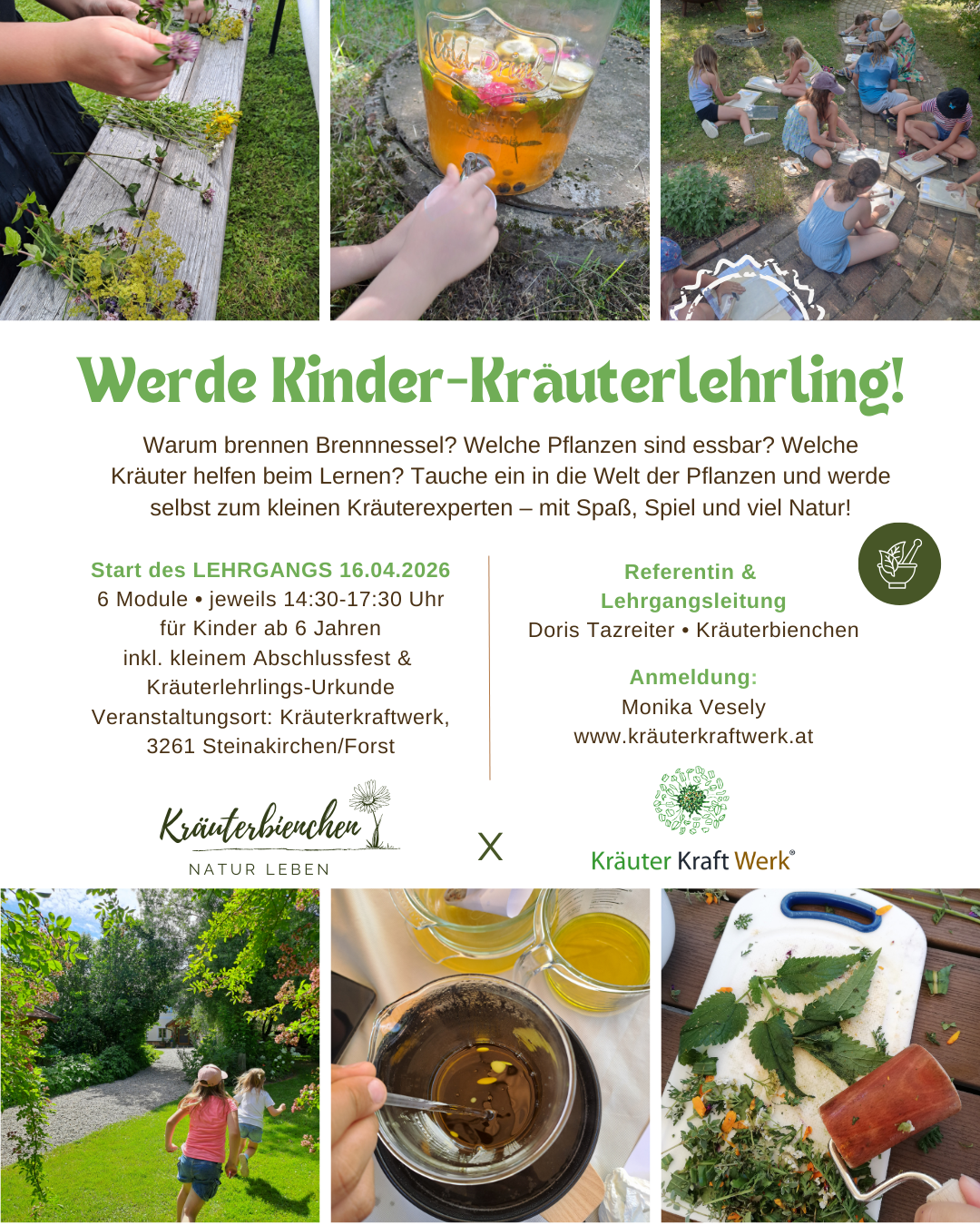 Werde Kinder-Kräuterlehrling!

Warum brennen Brennnessel? Welche Pflanzen sind essbar? Welche Kräuter helfen beim Lernen? Tauche ein in die Welt der Pflanzen und werde selbst zum kleinen Kräuterexperten – mit Spaß, Spiel und viel Natur!

Start des LEHRGANGS 16.04.2026
6 Module • jeweils 14:30-17:30 Uhr
für Kinder ab 6 Jahren
inkl. kleinem Abschlussfest &
Kräuterlehrlings-Urkunde
Veranstaltungsort: Kräuterkraftwerk,
3261 Steinakirchen/Forst

Referentin &
Lehrgangsleitung
Doris Tazreiter • Kräuterbienchen

Anmeldung:
Monika Vesely
www.kräuterkraftwerk.at

Kräuterbienchen
NATUR LEBEN

X

Kräuter Kraft Werk®